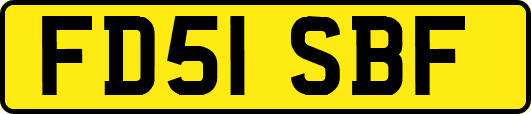 FD51 SBF